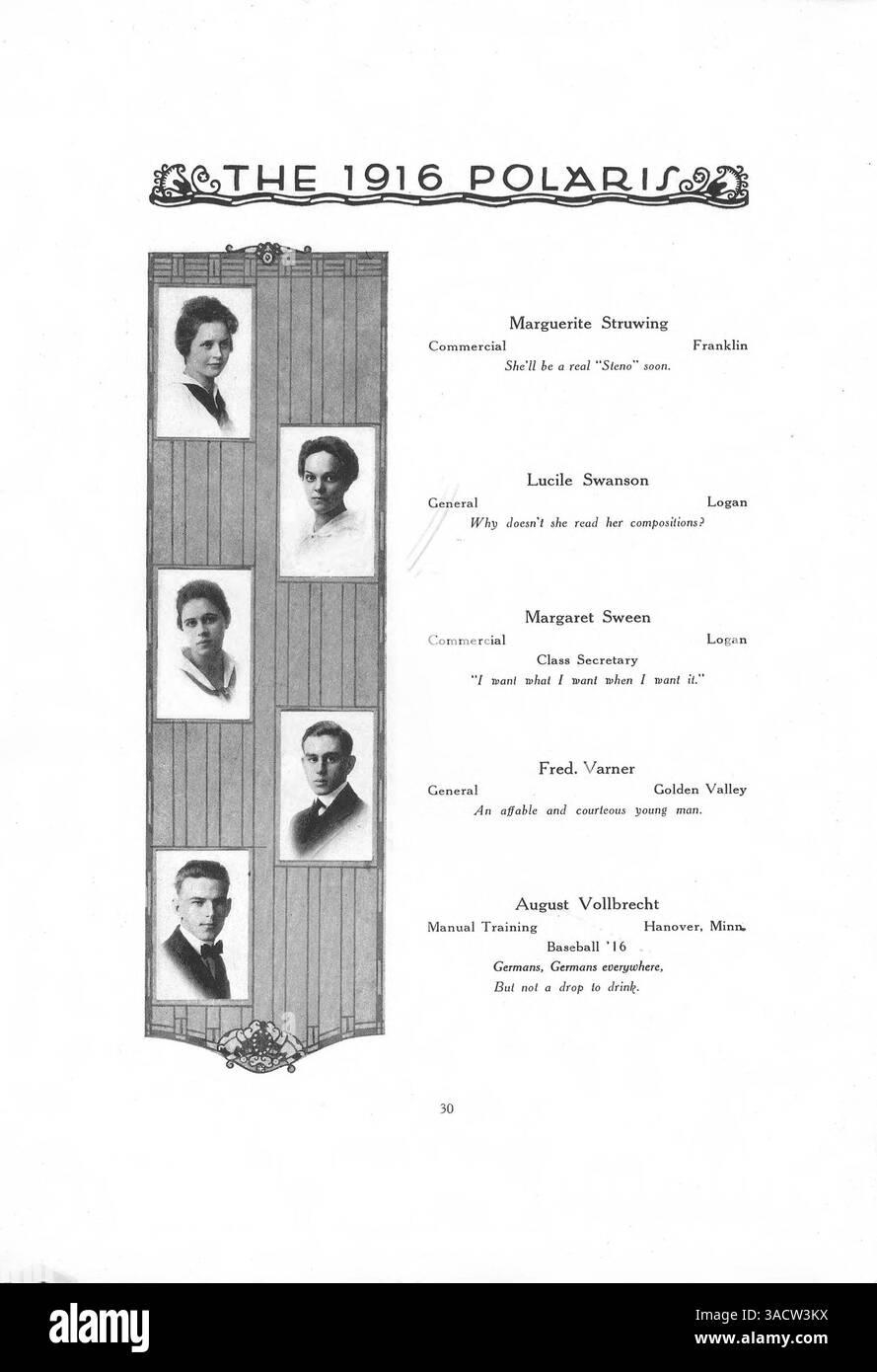 THE 1916 POLARIS

Marguerite Struwing
Commercial Franklin
She'll be a real "Steno" soon.

Lucile Swanson
General Logan
Why doesn't she read her compositions?

Margaret Sween
Commercial Logan
Class Secretary
"I want what I want when I want it."

Fred. Varner
General Golden Valley
An affable and courteous young man.

August Vollbrecht
Manual Training Hanover, Minn.
Baseball '16
Germans, Germans everywhere,
But not a drop to drink.

30

alamy

Image ID: 3ACW3KX
www.alamy.com